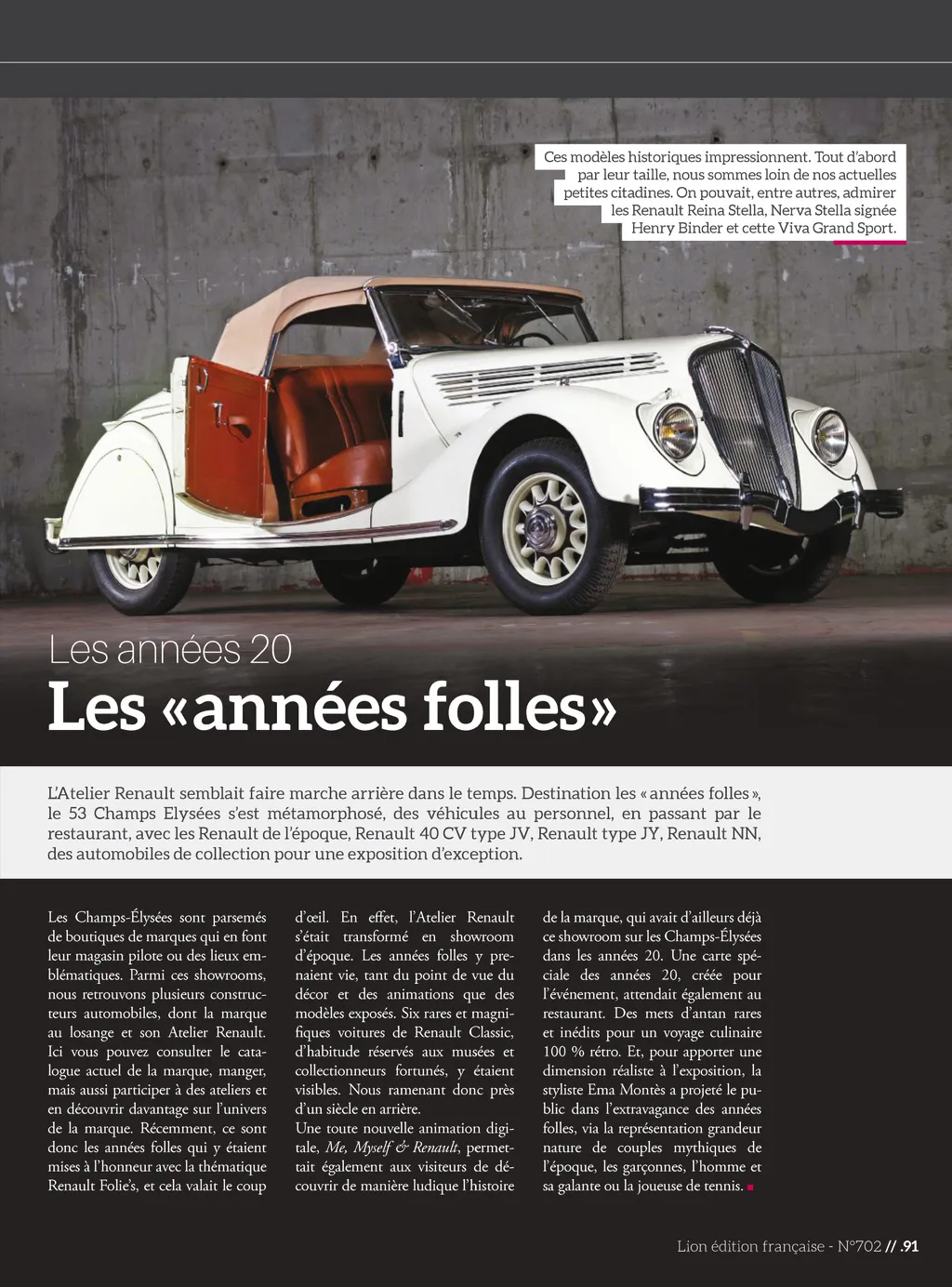 Ces modèles historiques impressionnent. Tout d'abord par leur taille, nous sommes loin de nos actuelles petites citadines. On pouvait, entre autres, admirer les Renault Reina Stella, Nerva Stella signée Henry Binder et cette Viva Grand Sport.

Les années 20

Les «années folles»

L'Atelier Renault semblait faire marche arrière dans le temps. Destination les « années folles », le 53 Champs Elysées s'est métamorphosé, des véhicules au personnel, en passant par le restaurant, avec les Renault de l'époque, Renault 40 CV type JV, Renault type JY, Renault NN, des automobiles de collection pour une exposition d'exception.

Les Champs-Élysées sont parsemés de boutiques de marques qui en font leur magasin pilote ou des lieux emblématiques. Parmi ces showrooms, nous retrouvons plusieurs constructeurs automobiles, dont la marque au losange et son Atelier Renault. Ici vous pouvez consulter le catalogue actuel de la marque, manger, mais aussi participer à des ateliers et en découvrir davantage sur l'univers de la marque. Récemment, ce sont donc les années folles qui y étaient mises à l'honneur avec la thématique Renault Folie's, et cela valait le coup d'œil. En effet, l'Atelier Renault s'était transformé en showroom d'époque. Les années folles y prenaient vie, tant du point de vue du décor et des animations que des modèles exposés. Six rares et magnifiques voitures de Renault Classic, d'habitude réservés aux musées et collectionneurs fortunés, y étaient visibles. Nous ramenant donc près d'un siècle en arrière.
Une toute nouvelle animation digitale, Me, Myself & Renault, permettait également aux visiteurs de découvrir de manière ludique l'histoire de la marque, qui avait d'ailleurs déjà ce showroom sur les Champs-Élysées dans les années 20. Une carte spéciale des années 20, créée pour l'événement, attendait également au restaurant. Des mets d'antan rares et inédits pour un voyage culinaire 100 % rétro. Et, pour apporter une dimension réaliste à l'exposition, la styliste Ema Montès a projeté le public dans l'extravagance des années folles, via la représentation grandeur nature de couples mythiques de l'époque, les garçonnes, l'homme et sa galante ou la joueuse de tennis.

Lion édition française - N°702 // .91